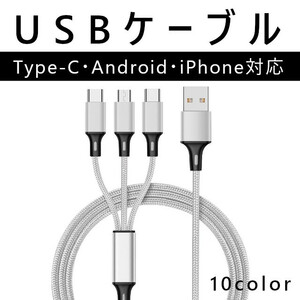 ＵＳＢケーブル

Type-C・Android・iPhone対応

10color